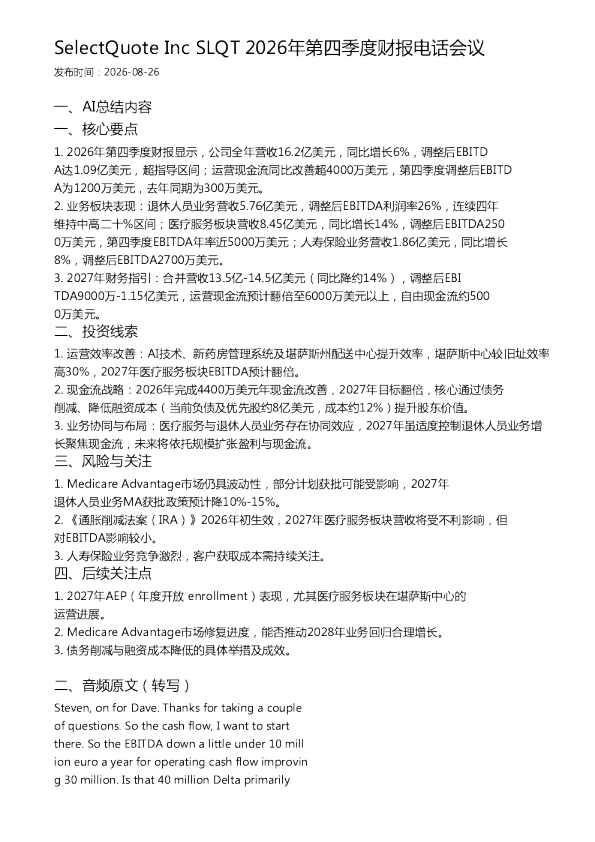 SelectQuote Inc SLQT 2026年第四季度财报电话会议
发布时间：2026-08-26

一、AI总结内容
一、核心要点
1. 2026年第四季度财报显示，公司全年营收16.2亿美元，同比增长6%，调整后EBITDA达1.09亿美元，超指导区间；运营现金流同比改善超4000万美元，第四季度调整后EBITDA为1200万美元，去年同期为300万美元。
2. 业务板块表现：退休人员业务营收5.76亿美元，调整后EBITDA利润率26%，连续四年维持中高二十%区间；医疗服务板块营收8.45亿美元，同比增长14%，调整后EBITDA2500万美元，第四季度EBITDA年率近5000万美元；人寿保险业务营收1.86亿美元，同比增长8%，调整后EBITDA2700万美元。
3. 2027年财务指引：合并营收13.5亿-14.5亿美元（同比降约14%），调整后EBITDA9000万-1.15亿美元，运营现金流预计翻倍至6000万美元以上，自由现金流约5000万美元。
二、投资线索
1. 运营效率改善：AI技术、新药房管理系统及堪萨斯州配送中心提升效率，堪萨斯中心较旧址效率高30%，2027年医疗服务板块EBITDA预计翻倍。
2. 现金流战略：2026年完成4400万美元年现金流改善，2027年目标翻倍，核心通过债务削减、降低融资成本（当前负债及优先股约8亿美元，成本约12%）提升股东价值。
3. 业务协同与布局：医疗服务与退休人员业务存在协同效应，2027年虽适度控制退休人员业务增长聚焦现金流，未来将依托规模扩张盈利与现金流。
三、风险与关注
1. Medicare Advantage市场仍具波动性，部分计划获批可能受影响，2027年退休人员业务MA获批政策预计降10%-15%。
2. 《通胀削减法案（IRA）》2026年初生效，2027年医疗服务板块营收将受不利影响，但对EBITDA影响较小。
3. 人寿保险业务竞争激烈，客户获取成本需持续关注。
四、后续关注点
1. 2027年AEP（年度开放 enrollment）表现，尤其医疗服务板块在堪萨斯中心的运营进展。
2. Medicare Advantage市场修复进度，能否推动2028年业务回归合理增长。
3. 债务削减与融资成本降低的具体举措及成效。

二、音频原文（转写）
Steven, on for Dave. Thanks for taking a couple of questions. So the cash flow, I want to start there. So the EBITDA down a little under 10 million euro a year for operating cash flow improving 30 million. Is that 40 million Delta primarily